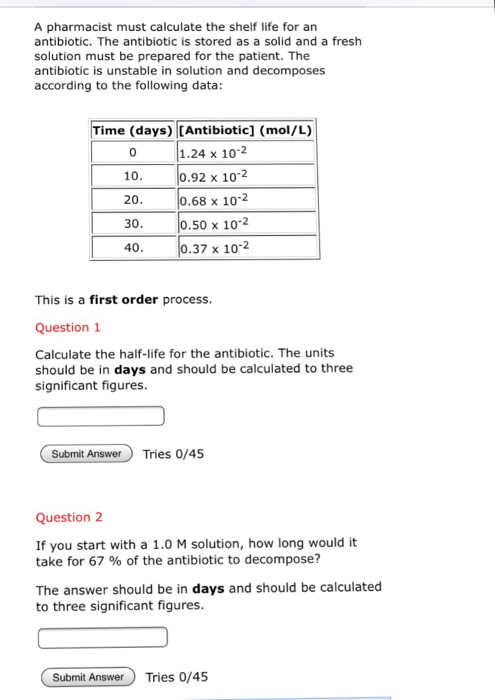 A pharmacist must calculate the shelf life for an antibiotic. The antibiotic is stored as a solid and a fresh solution must be prepared for the patient. The antibiotic is unstable in solution and decomposes according to the following data:

| Time (days) | [Antibiotic] (mol/L) |
|---|---|
| 0 | $1.24 \times 10^{-2}$ |
| 10. | $0.92 \times 10^{-2}$ |
| 20. | $0.68 \times 10^{-2}$ |
| 30. | $0.50 \times 10^{-2}$ |
| 40. | $0.37 \times 10^{-2}$ |

This is a **first order** process.

Question 1

Calculate the half-life for the antibiotic. The units should be in **days** and should be calculated to three significant figures.

Submit Answer Tries 0/45

Question 2

If you start with a 1.0 M solution, how long would it take for 67 % of the antibiotic to decompose?

The answer should be in **days** and should be calculated to three significant figures.

Submit Answer Tries 0/45